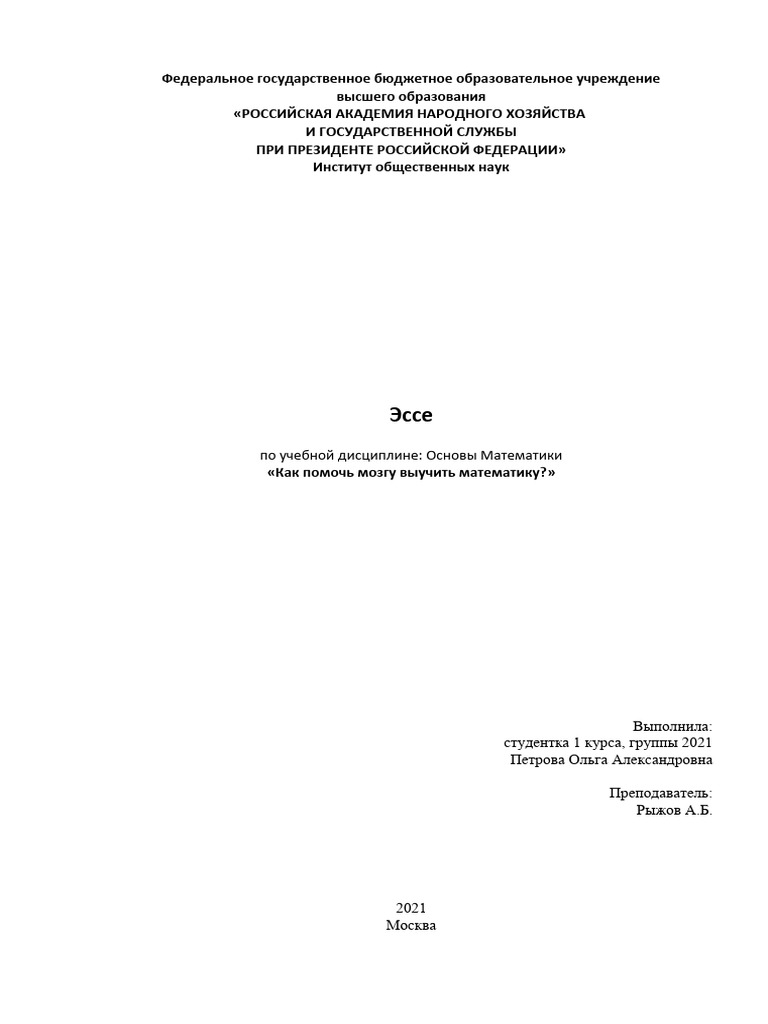 Федеральное государственное бюджетное образовательное учреждение высшего образования
«РОССИЙСКАЯ АКАДЕМИЯ НАРОДНОГО ХОЗЯЙСТВА
И ГОСУДАРСТВЕННОЙ СЛУЖБЫ
ПРИ ПРЕЗИДЕНТЕ РОССИЙСКОЙ ФЕДЕРАЦИИ»
Институт общественных наук

Эссе

по учебной дисциплине: Основы Математики
«Как помочь мозгу выучить математику?»

Выполнила:
студентка 1 курса, группы 2021
Петрова Ольга Александровна

Преподаватель:
Рыжов А.Б.

2021
Москва